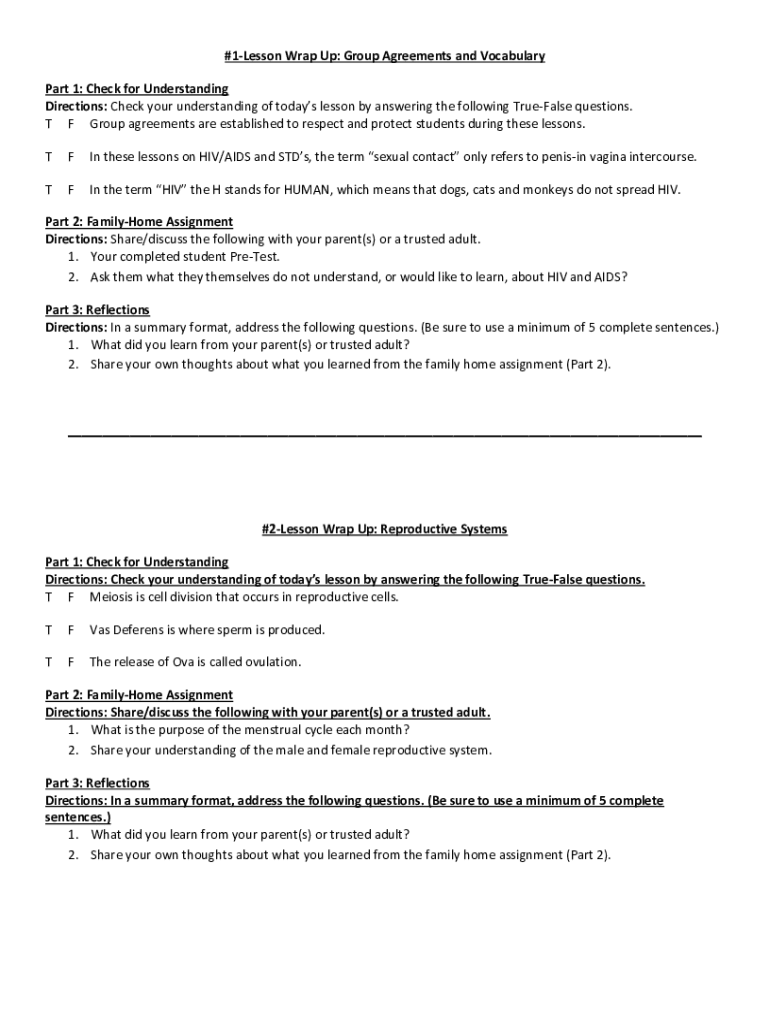 #1-Lesson Wrap Up: Group Agreements and Vocabulary

Part 1: Check for Understanding
Directions: Check your understanding of today's lesson by answering the following True-False questions.
T F Group agreements are established to respect and protect students during these lessons.

T F In these lessons on HIV/AIDS and STD's, the term "sexual contact" only refers to penis-in vagina intercourse.

T F In the term "HIV" the H stands for HUMAN, which means that dogs, cats and monkeys do not spread HIV.

Part 2: Family-Home Assignment
Directions: Share/discuss the following with your parent(s) or a trusted adult.
1. Your completed student Pre-Test.
2. Ask them what they themselves do not understand, or would like to learn, about HIV and AIDS?

Part 3: Reflections
Directions: In a summary format, address the following questions. (Be sure to use a minimum of 5 complete sentences.)
1. What did you learn from your parent(s) or trusted adult?
2. Share your own thoughts about what you learned from the family home assignment (Part 2).

#2-Lesson Wrap Up: Reproductive Systems

Part 1: Check for Understanding
Directions: Check your understanding of today's lesson by answering the following True-False questions.
T F Meiosis is cell division that occurs in reproductive cells.

T F Vas Deferens is where sperm is produced.

T F The release of Ova is called ovulation.

Part 2: Family-Home Assignment
Directions: Share/discuss the following with your parent(s) or a trusted adult.
1. What is the purpose of the menstrual cycle each month?
2. Share your understanding of the male and female reproductive system.

Part 3: Reflections
Directions: In a summary format, address the following questions. (Be sure to use a minimum of 5 complete sentences.)
1. What did you learn from your parent(s) or trusted adult?
2. Share your own thoughts about what you learned from the family home assignment (Part 2).